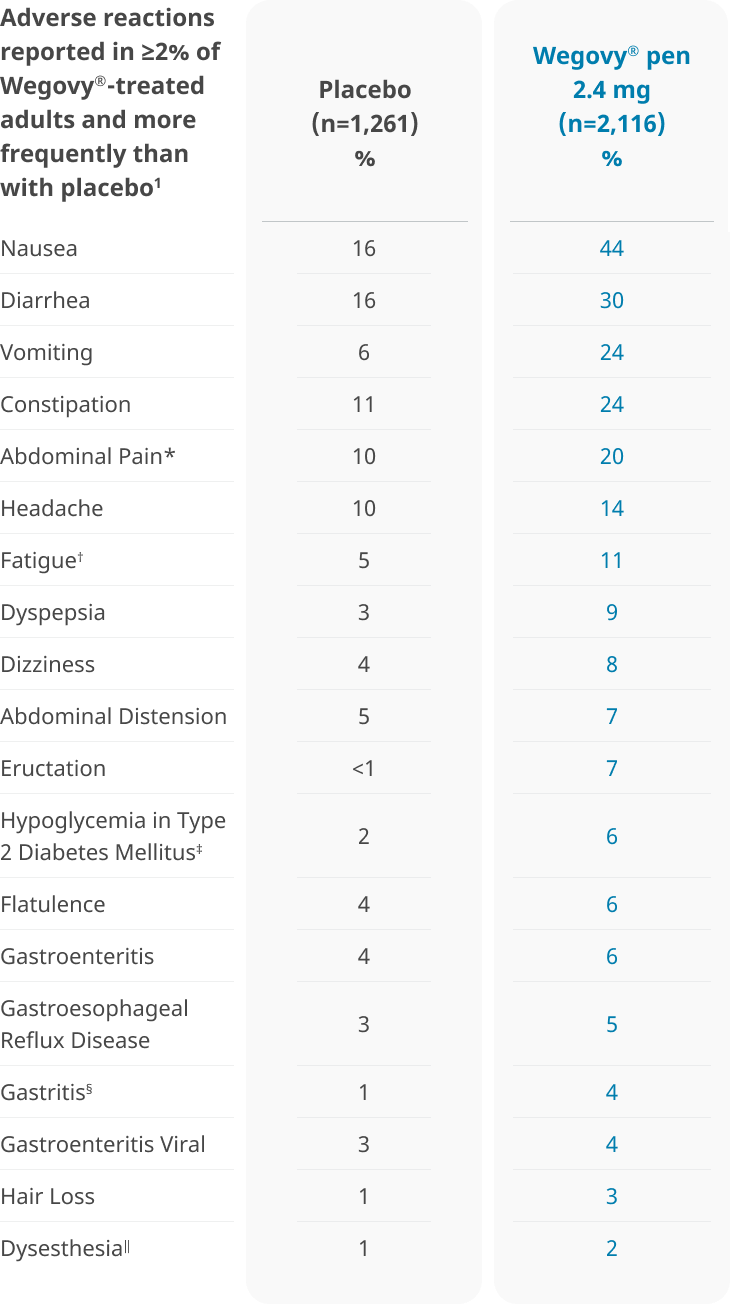 | Adverse reactions reported in ≥2% of Wegovy®-treated adults and more frequently than with placebo¹ | Placebo (n=1,261) % | Wegovy® pen 2.4 mg (n=2,116) % |
|---|---|---|
| Nausea | 16 | 44 |
| Diarrhea | 16 | 30 |
| Vomiting | 6 | 24 |
| Constipation | 11 | 24 |
| Abdominal Pain* | 10 | 20 |
| Headache | 10 | 14 |
| Fatigue† | 5 | 11 |
| Dyspepsia | 3 | 9 |
| Dizziness | 4 | 8 |
| Abdominal Distension | 5 | 7 |
| Eructation | <1 | 7 |
| Hypoglycemia in Type 2 Diabetes Mellitus‡ | 2 | 6 |
| Flatulence | 4 | 6 |
| Gastroenteritis | 4 | 6 |
| Gastroesophageal Reflux Disease | 3 | 5 |
| Gastritis§ | 1 | 4 |
| Gastroenteritis Viral | 3 | 4 |
| Hair Loss | 1 | 3 |
| Dysesthesia‖ | 1 | 2 |